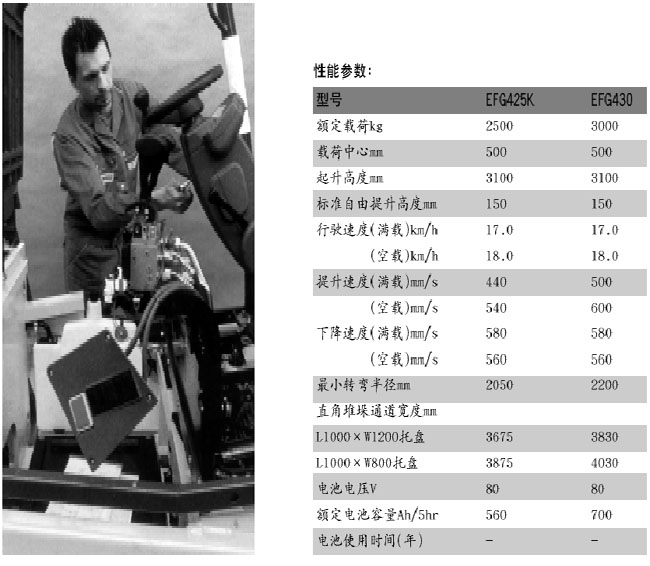 性能参数:

| 型号 | EFG425K | EFG430 |
|---|---|---|
| 额定载荷kg | 2500 | 3000 |
| 载荷中心mm | 500 | 500 |
| 起升高度mm | 3100 | 3100 |
| 标准自由提升高度mm | 150 | 150 |
| 行驶速度(满载)km/h | 17.0 | 17.0 |
| (空载)km/h | 18.0 | 18.0 |
| 提升速度(满载)mm/s | 440 | 500 |
| (空载)mm/s | 540 | 600 |
| 下降速度(满载)mm/s | 580 | 580 |
| (空载)mm/s | 560 | 560 |
| 最小转弯半径mm | 2050 | 2200 |
| 直角堆垛通道宽度mm | | |
| L1000×W1200托盘 | 3675 | 3830 |
| L1000×W800托盘 | 3875 | 4030 |
| 电池电压V | 80 | 80 |
| 额定电池容量Ah/5hr | 560 | 700 |
| 电池使用时间(年) | - | - |